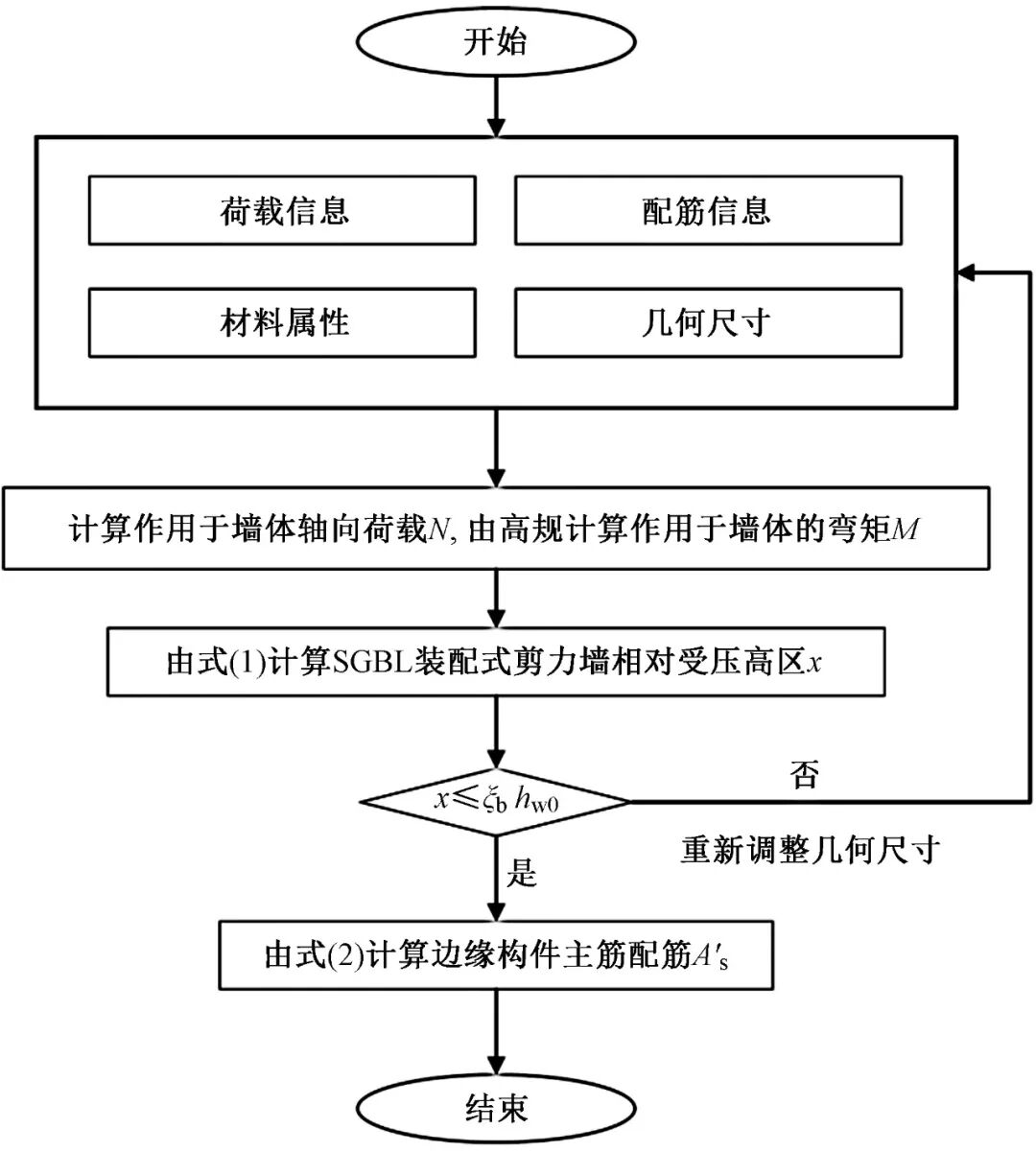 开始

荷载信息

配筋信息

材料属性

几何尺寸

计算作用于墙体轴向荷载$N$, 由高规计算作用于墙体的弯矩$M$

由式(1)计算SGBL装配式剪力墙相对受压高区$x$

$x \leqslant \xi_b h_{w0}$

否

重新调整几何尺寸

是

由式(2)计算边缘构件主筋配筋$A'_s$

结束